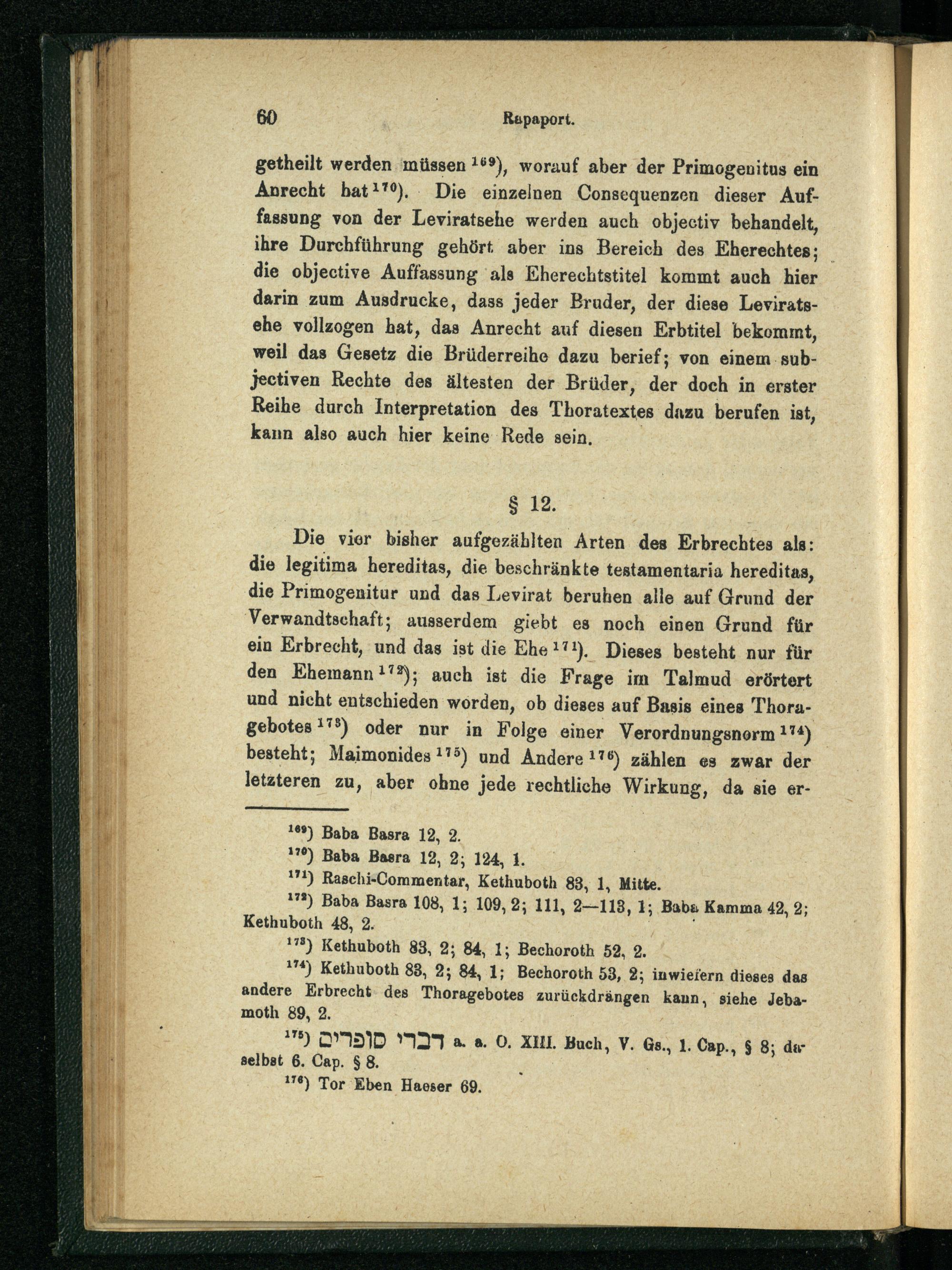 60 Rapaport.

getheilt werden müssen $^{169}$), worauf aber der Primogenitus ein Anrecht hat $^{170}$). Die einzelnen Consequenzen dieser Auffassung von der Leviratsehe werden auch objectiv behandelt, ihre Durchführung gehört aber ins Bereich des Eherechtes; die objective Auffassung als Eherechtstitel kommt auch hier darin zum Ausdrucke, dass jeder Bruder, der diese Leviratsehe vollzogen hat, das Anrecht auf diesen Erbtitel bekommt, weil das Gesetz die Brüderreihe dazu berief; von einem subjectiven Rechte des ältesten der Brüder, der doch in erster Reihe durch Interpretation des Thoratextes dazu berufen ist, kann also auch hier keine Rede sein.

§ 12.

Die vier bisher aufgezählten Arten des Erbrechtes als: die legitima hereditas, die beschränkte testamentaria hereditas, die Primogenitur und das Levirat beruhen alle auf Grund der Verwandtschaft; ausserdem giebt es noch einen Grund für ein Erbrecht, und das ist die Ehe $^{171}$). Dieses besteht nur für den Ehemann $^{172}$); auch ist die Frage im Talmud erörtert und nicht entschieden worden, ob dieses auf Basis eines Thoragebotes $^{173}$) oder nur in Folge einer Verordnungsnorm $^{174}$) besteht; Maimonides $^{175}$) und Andere $^{176}$) zählen es zwar der letzteren zu, aber ohne jede rechtliche Wirkung, da sie er-

$^{169}$) Baba Basra 12, 2.

$^{170}$) Baba Basra 12, 2; 124, 1.

$^{171}$) Raschi-Commentar, Kethuboth 83, 1, Mitte.

$^{172}$) Baba Basra 108, 1; 109, 2; 111, 2—113, 1; Baba Kamma 42, 2; Kethuboth 48, 2.

$^{173}$) Kethuboth 83, 2; 84, 1; Bechoroth 52, 2.

$^{174}$) Kethuboth 83, 2; 84, 1; Bechoroth 53, 2; inwiefern dieses das andere Erbrecht des Thoragebotes zurückdrängen kann, siehe Jebamoth 89, 2.

$^{175}$) דברי סופרים a. a. O. XIII. Buch, V. Gs., 1. Cap., § 8; daselbst 6. Cap. § 8.

$^{176}$) Tor Eben Haeser 69.